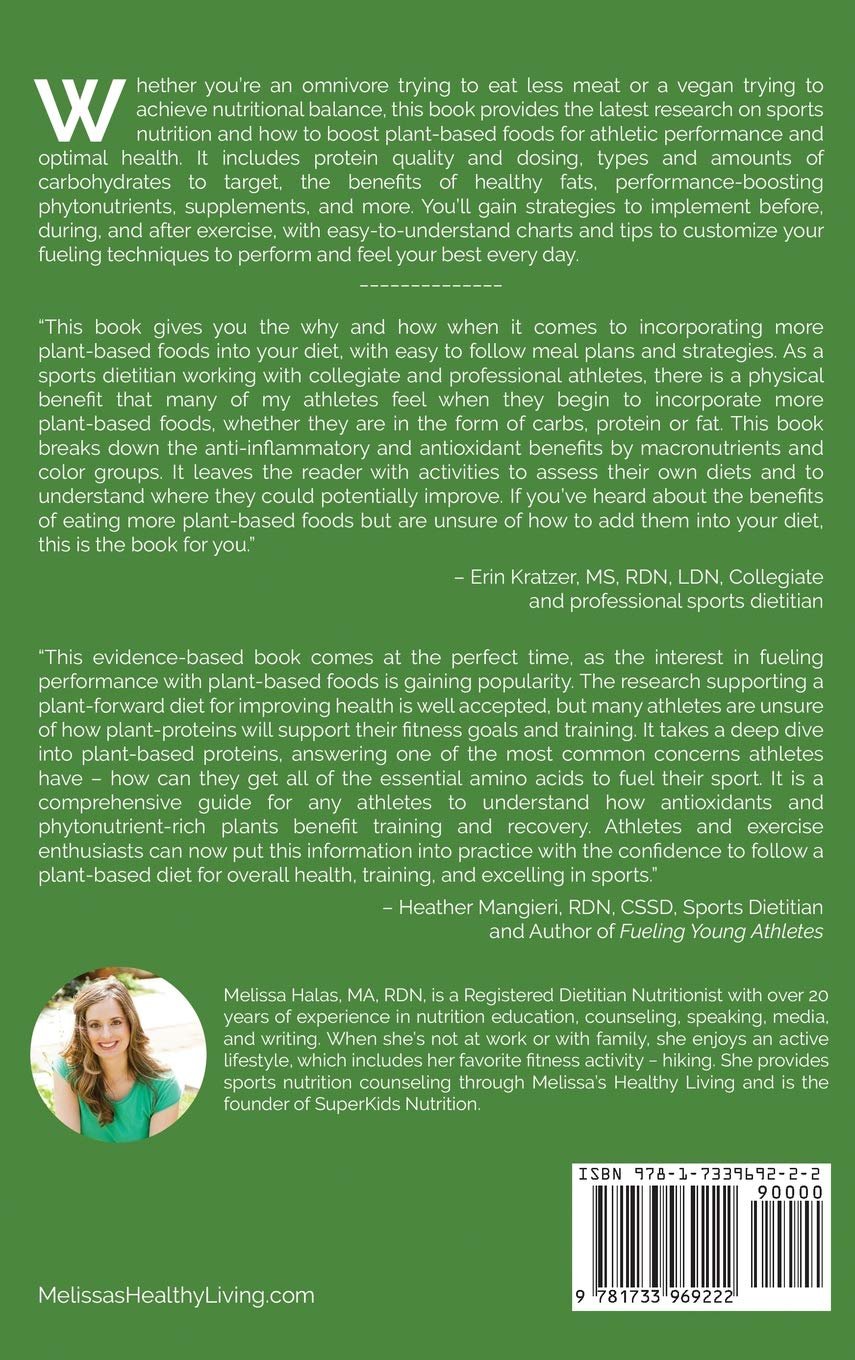 Whether you're an omnivore trying to eat less meat or a vegan trying to achieve nutritional balance, this book provides the latest research on sports nutrition and how to boost plant-based foods for athletic performance and optimal health. It includes protein quality and dosing, types and amounts of carbohydrates to target, the benefits of healthy fats, performance-boosting phytonutrients, supplements, and more. You'll gain strategies to implement before, during, and after exercise, with easy-to-understand charts and tips to customize your fueling techniques to perform and feel your best every day.

--------------

"This book gives you the why and how when it comes to incorporating more plant-based foods into your diet, with easy to follow meal plans and strategies. As a sports dietitian working with collegiate and professional athletes, there is a physical benefit that many of my athletes feel when they begin to incorporate more plant-based foods, whether they are in the form of carbs, protein or fat. This book breaks down the anti-inflammatory and antioxidant benefits by macronutrients and color groups. It leaves the reader with activities to assess their own diets and to understand where they could potentially improve. If you've heard about the benefits of eating more plant-based foods but are unsure of how to add them into your diet, this is the book for you."

– Erin Kratzer, MS, RDN, LDN, Collegiate and professional sports dietitian

"This evidence-based book comes at the perfect time, as the interest in fueling performance with plant-based foods is gaining popularity. The research supporting a plant-forward diet for improving health is well accepted, but many athletes are unsure of how plant-proteins will support their fitness goals and training. It takes a deep dive into plant-based proteins, answering one of the most common concerns athletes have – how can they get all of the essential amino acids to fuel their sport. It is a comprehensive guide for any athletes to understand how antioxidants and phytonutrient-rich plants benefit training and recovery. Athletes and exercise enthusiasts can now put this information into practice with the confidence to follow a plant-based diet for overall health, training, and excelling in sports."

– Heather Mangieri, RDN, CSSD, Sports Dietitian and Author of Fueling Young Athletes

Melissa Halas, MA, RDN, is a Registered Dietitian Nutritionist with over 20 years of experience in nutrition education, counseling, speaking, media, and writing. When she's not at work or with family, she enjoys an active lifestyle, which includes her favorite fitness activity – hiking. She provides sports nutrition counseling through Melissa's Healthy Living and is the founder of SuperKids Nutrition.

ISBN 978-1-7339692-2-2
90000
9 781733 969222

MelissasHealthyLiving.com